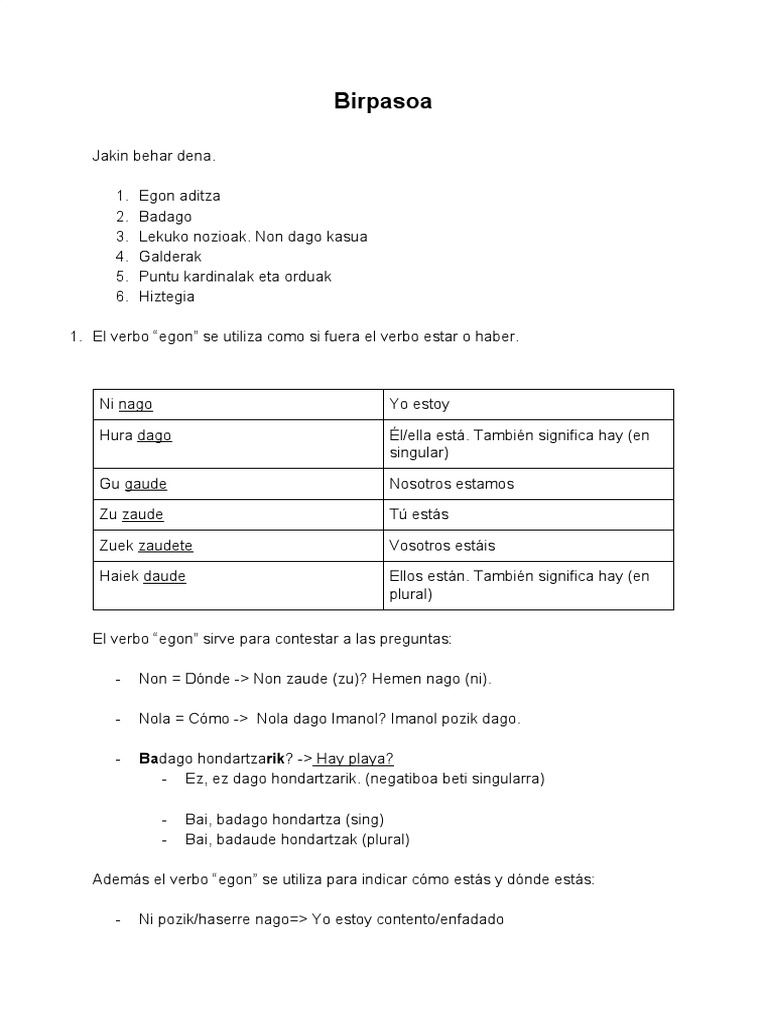 Birpasoa

Jakin behar dena.

1. Egon aditza
2. Badago
3. Lekuko nozioak. Non dago kasua
4. Galderak
5. Puntu kardinalak eta orduak
6. Hiztegia

1. El verbo “egon” se utiliza como si fuera el verbo estar o haber.

| Ni nago | Yo estoy |
|---|---|
| Hura dago | Él/ella está. También significa hay (en singular) |
| Gu gaude | Nosotros estamos |
| Zu zaude | Tú estás |
| Zuek zaudete | Vosotros estáis |
| Haiek daude | Ellos están. También significa hay (en plural) |

El verbo “egon” sirve para contestar a las preguntas:

- Non = Dónde -> Non zaude (zu)? Hemen nago (ni).

- Nola = Cómo -> Nola dago Imanol? Imanol pozik dago.

- Badago hondartzarik? -> Hay playa?
  - Ez, ez dago hondartzarik. (negatiboa beti singularra)

  - Bai, badago hondartza (sing)
  - Bai, badaude hondartzak (plural)

Además el verbo “egon” se utiliza para indicar cómo estás y dónde estás:

- Ni pozik/haserre nago=> Yo estoy contento/enfadado